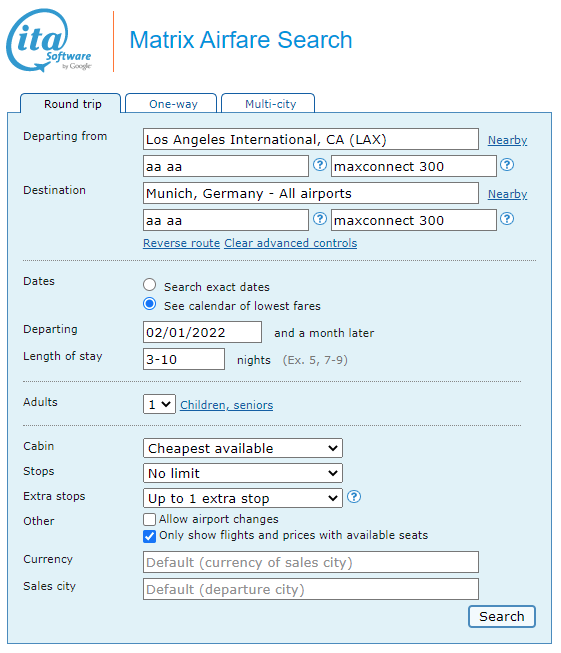 ita Software by Google

Matrix Airfare Search

Round trip
One-way
Multi-city

Departing from
Los Angeles International, CA (LAX)
Nearby
aa aa
?
maxconnect 300
?

Destination
Munich, Germany - All airports
Nearby
aa aa
?
maxconnect 300
?
Reverse route Clear advanced controls

Dates
Search exact dates
See calendar of lowest fares

Departing
02/01/2022
and a month later

Length of stay
3-10
nights (Ex. 5, 7-9)

Adults
1
Children, seniors

Cabin
Cheapest available

Stops
No limit

Extra stops
Up to 1 extra stop
?

Other
Allow airport changes
Only show flights and prices with available seats

Currency
Default (currency of sales city)

Sales city
Default (departure city)

Search